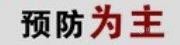 预防为主